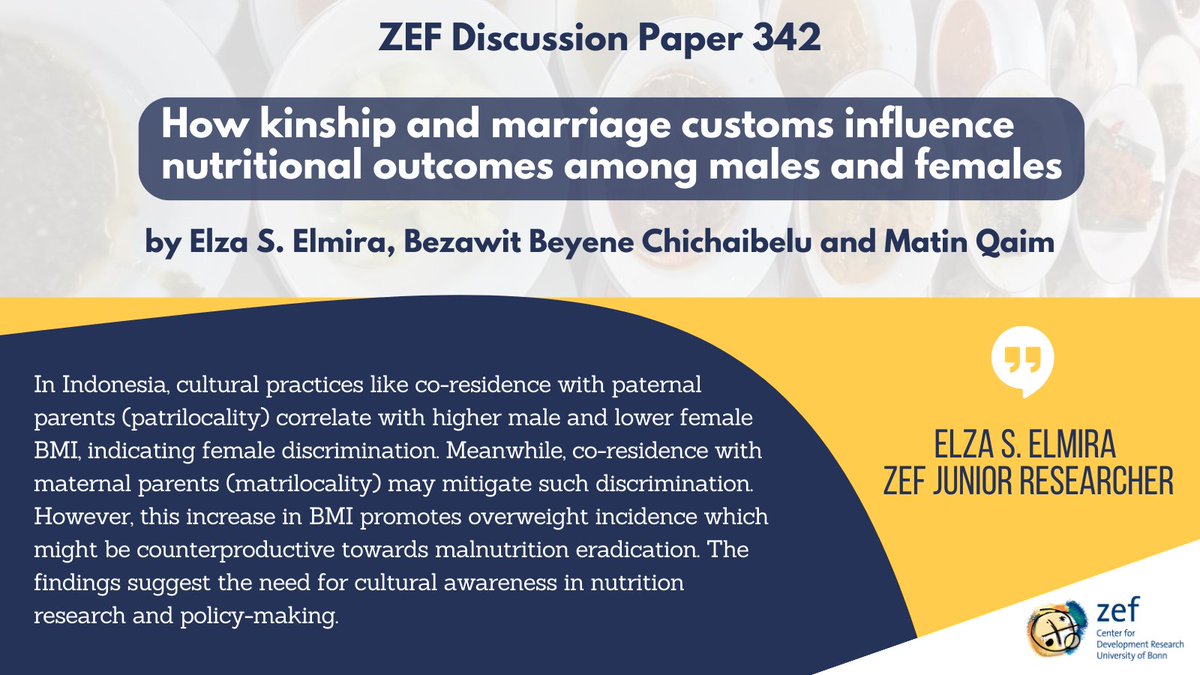 ZEF Discussion Paper 342

How kinship and marriage customs influence nutritional outcomes among males and females

by Elza S. Elmira, Bezawit Beyene Chichaibelu and Matin Qaim

In Indonesia, cultural practices like co-residence with paternal parents (patrilocality) correlate with higher male and lower female BMI, indicating female discrimination. Meanwhile, co-residence with maternal parents (matrilocality) may mitigate such discrimination. However, this increase in BMI promotes overweight incidence which might be counterproductive towards malnutrition eradication. The findings suggest the need for cultural awareness in nutrition research and policy-making.

ELZA S. ELMIRA
ZEF JUNIOR RESEARCHER

zef
Center for Development Research
University of Bonn